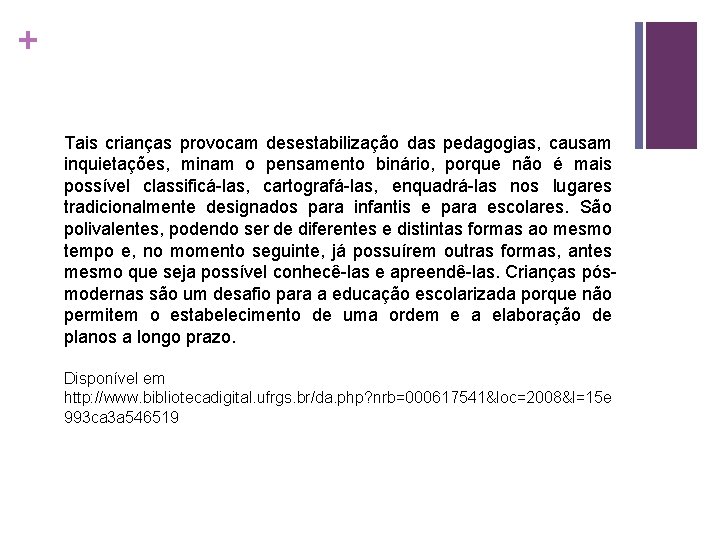 +

Tais crianças provocam desestabilização das pedagogias, causam inquietações, minam o pensamento binário, porque não é mais possível classificá-las, cartografá-las, enquadrá-las nos lugares tradicionalmente designados para infantis e para escolares. São polivalentes, podendo ser de diferentes e distintas formas ao mesmo tempo e, no momento seguinte, já possuírem outras formas, antes mesmo que seja possível conhecê-las e apreendê-las. Crianças pós-modernas são um desafio para a educação escolarizada porque não permitem o estabelecimento de uma ordem e a elaboração de planos a longo prazo.

Disponível em
http://www.bibliotecadigital.ufrgs.br/da.php?nrb=000617541&loc=2008&l=15e993ca3a546519